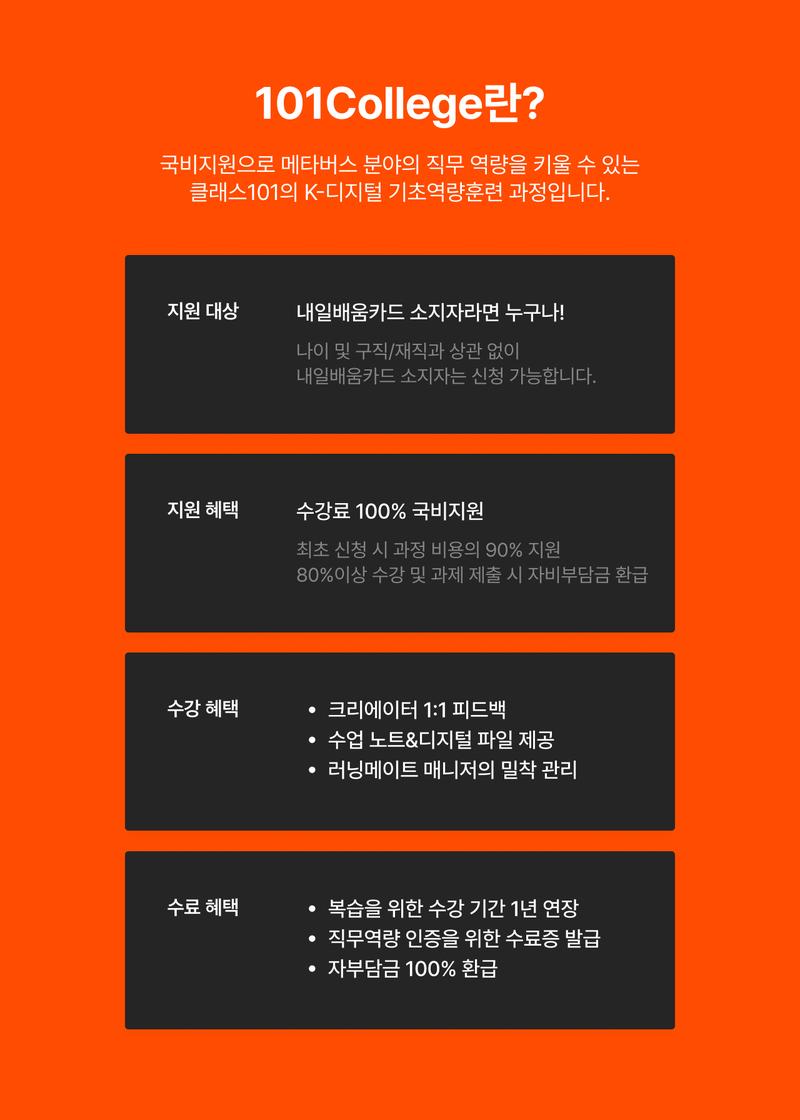 101College란?

국비지원으로 메타버스 분야의 직무 역량을 키울 수 있는 클래스101의 K-디지털 기초역량훈련 과정입니다.

지원 대상

내일배움카드 소지자라면 누구나!

나이 및 구직/재직과 상관 없이
내일배움카드 소지자는 신청 가능합니다.

지원 혜택

수강료 100% 국비지원

최초 신청 시 과정 비용의 90% 지원
80%이상 수강 및 과제 제출 시 자비부담금 환급

수강 혜택

• 크리에이터 1:1 피드백
• 수업 노트&디지털 파일 제공
• 러닝메이트 매니저의 밀착 관리

수료 혜택

• 복습을 위한 수강 기간 1년 연장
• 직무역량 인증을 위한 수료증 발급
• 자부담금 100% 환급